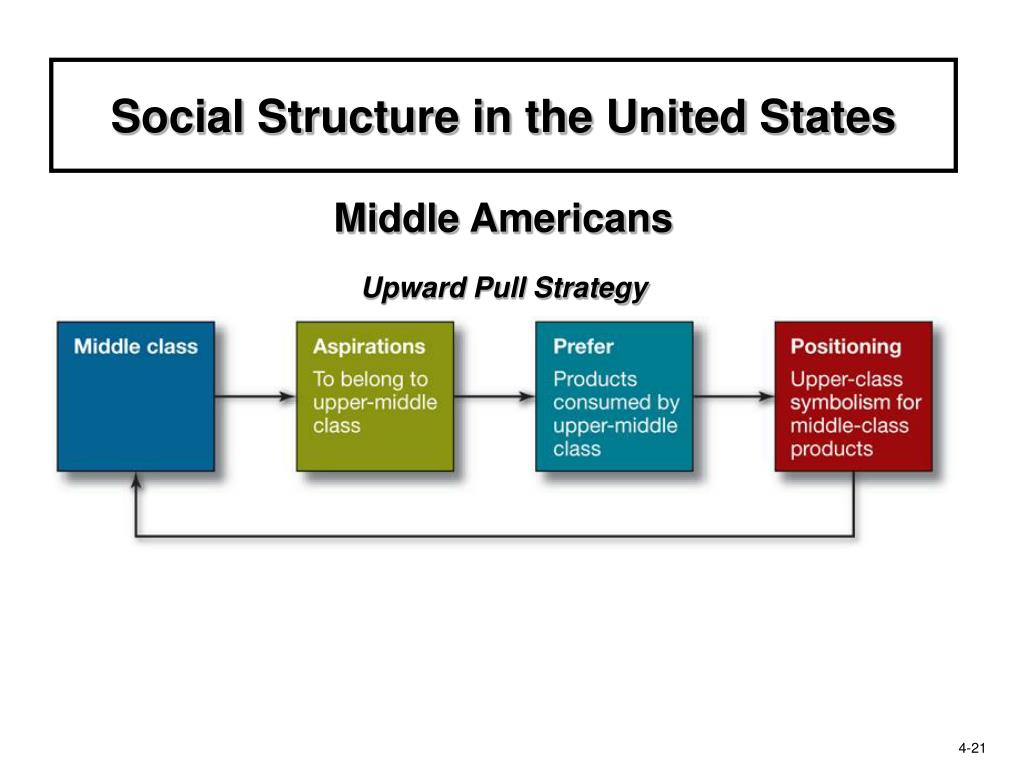 Social Structure in the United States

Middle Americans

Upward Pull Strategy

Middle class

Aspirations
To belong to upper-middle class

Prefer
Products consumed by upper-middle class

Positioning
Upper-class symbolism for middle-class products

4-21